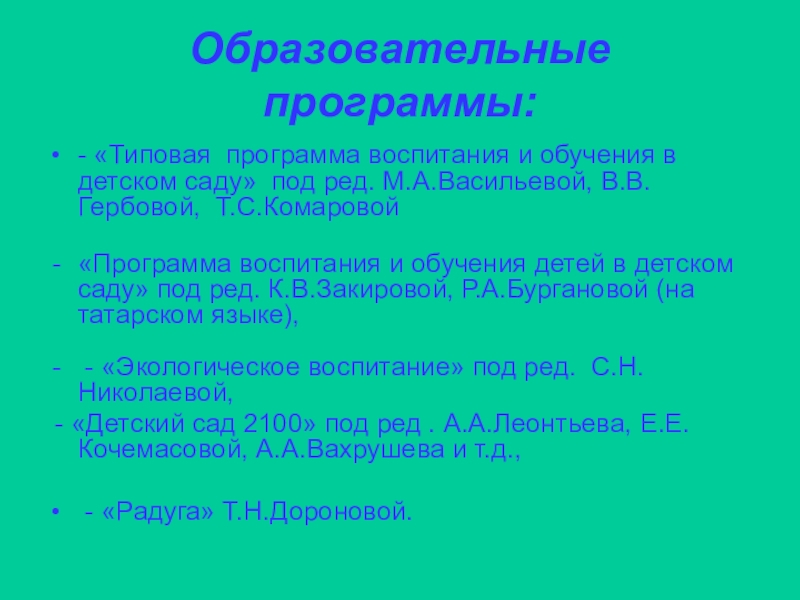 Образовательные программы:

• - «Типовая программа воспитания и обучения в детском саду» под ред. М.А.Васильевой, В.В. Гербовой, Т.С.Комаровой

- «Программа воспитания и обучения детей в детском саду» под ред. К.В.Закировой, Р.А.Бургановой (на татарском языке),

- - «Экологическое воспитание» под ред. С.Н. Николаевой,

- «Детский сад 2100» под ред . А.А.Леонтьева, Е.Е. Кочемасовой, А.А.Вахрушева и т.д.,

• - «Радуга» Т.Н.Дороновой.